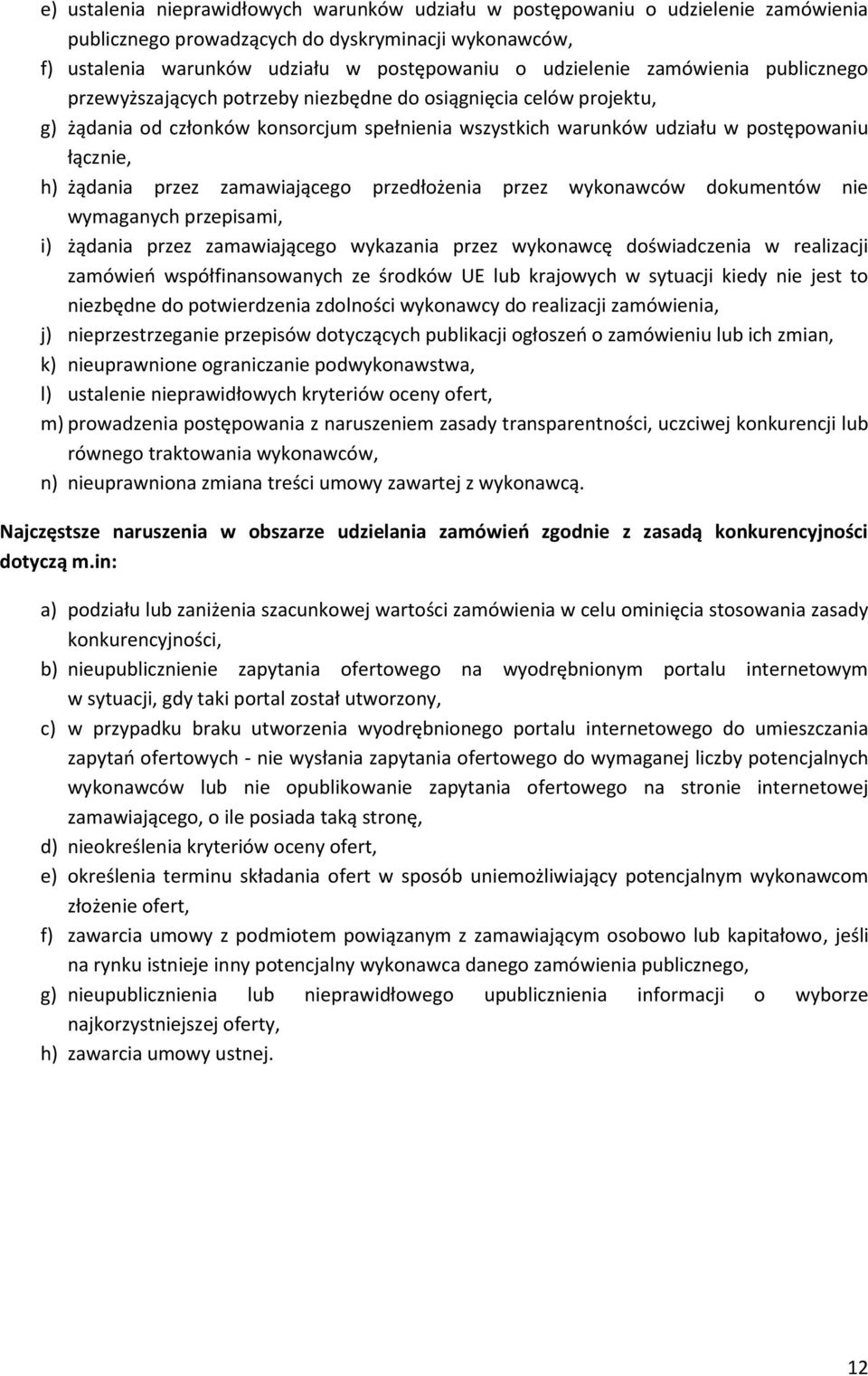 e) ustalenia nieprawidłowych warunków udziału w postępowaniu o udzielenie zamówienia publicznego prowadzących do dyskryminacji wykonawców,
f) ustalenia warunków udziału w postępowaniu o udzielenie zamówienia publicznego przewyższających potrzeby niezbędne do osiągnięcia celów projektu,
g) żądania od członków konsorcjum spełnienia wszystkich warunków udziału w postępowaniu łącznie,
h) żądania przez zamawiającego przedłożenia przez wykonawców dokumentów nie wymaganych przepisami,
i) żądania przez zamawiającego wykazania przez wykonawcę doświadczenia w realizacji zamówień współfinansowanych ze środków UE lub krajowych w sytuacji kiedy nie jest to niezbędne do potwierdzenia zdolności wykonawcy do realizacji zamówienia,
j) nieprzestrzeganie przepisów dotyczących publikacji ogłoszeń o zamówieniu lub ich zmian,
k) nieuprawnione ograniczanie podwykonawstwa,
l) ustalenie nieprawidłowych kryteriów oceny ofert,
m) prowadzenia postępowania z naruszeniem zasady transparentności, uczciwej konkurencji lub równego traktowania wykonawców,
n) nieuprawniona zmiana treści umowy zawartej z wykonawcą.

Najczęstsze naruszenia w obszarze udzielania zamówień zgodnie z zasadą konkurencyjności dotyczą m.in:

a) podziału lub zaniżenia szacunkowej wartości zamówienia w celu ominięcia stosowania zasady konkurencyjności,
b) nieupublicznienie zapytania ofertowego na wyodrębnionym portalu internetowym w sytuacji, gdy taki portal został utworzony,
c) w przypadku braku utworzenia wyodrębnionego portalu internetowego do umieszczania zapytań ofertowych - nie wysłania zapytania ofertowego do wymaganej liczby potencjalnych wykonawców lub nie opublikowanie zapytania ofertowego na stronie internetowej zamawiającego, o ile posiada taką stronę,
d) nieokreślenia kryteriów oceny ofert,
e) określenia terminu składania ofert w sposób uniemożliwiający potencjalnym wykonawcom złożenie ofert,
f) zawarcia umowy z podmiotem powiązanym z zamawiającym osobowo lub kapitałowo, jeśli na rynku istnieje inny potencjalny wykonawca danego zamówienia publicznego,
g) nieupublicznienia lub nieprawidłowego upublicznienia informacji o wyborze najkorzystniejszej oferty,
h) zawarcia umowy ustnej.

12